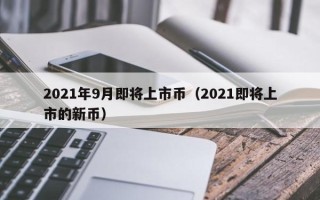 2021年9月即将上市币（2021即将上市的新币）